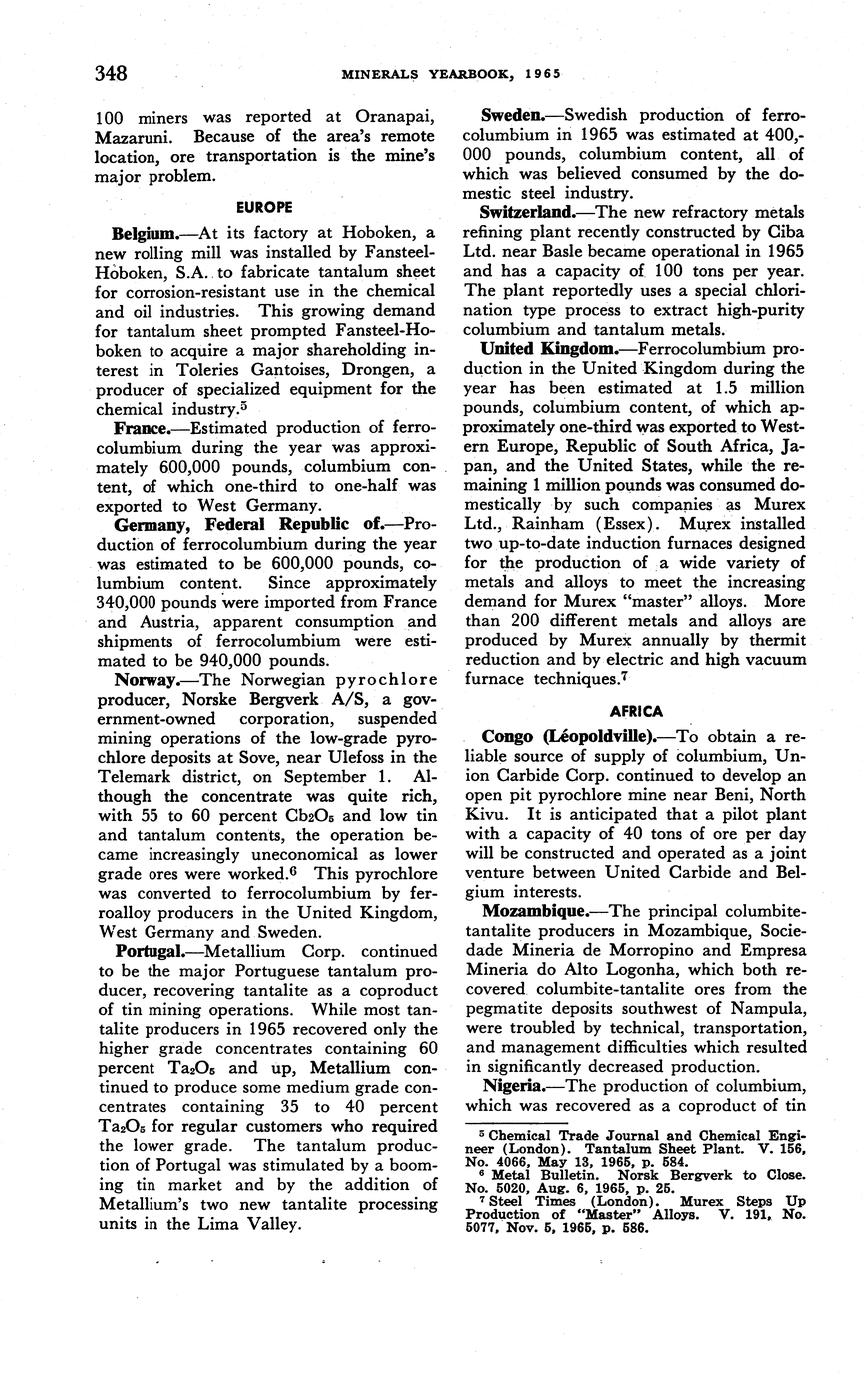 348 MINERALS YEARBOOK, 1965

100 miners was reported at Oranapai, Mazaruni. Because of the area's remote location, ore transportation is the mine's major problem.

EUROPE

Belgium.—At its factory at Hoboken, a new rolling mill was installed by Fansteel-Hoboken, S.A. to fabricate tantalum sheet for corrosion-resistant use in the chemical and oil industries. This growing demand for tantalum sheet prompted Fansteel-Hoboken to acquire a major shareholding interest in Toleries Gantoises, Drongen, a producer of specialized equipment for the chemical industry.$^5$

France.—Estimated production of ferrocolumbium during the year was approximately 600,000 pounds, columbium content, of which one-third to one-half was exported to West Germany.

Germany, Federal Republic of.—Production of ferrocolumbium during the year was estimated to be 600,000 pounds, columbium content. Since approximately 340,000 pounds were imported from France and Austria, apparent consumption and shipments of ferrocolumbium were estimated to be 940,000 pounds.

Norway.—The Norwegian pyrochlore producer, Norske Bergverk A/S, a government-owned corporation, suspended mining operations of the low-grade pyrochlore deposits at Sove, near Ulefoss in the Telemark district, on September 1. Although the concentrate was quite rich, with 55 to 60 percent $Cb_2O_5$ and low tin and tantalum contents, the operation became increasingly uneconomical as lower grade ores were worked.$^6$ This pyrochlore was converted to ferrocolumbium by ferroalloy producers in the United Kingdom, West Germany and Sweden.

Portugal.—Metallium Corp. continued to be the major Portuguese tantalum producer, recovering tantalite as a coproduct of tin mining operations. While most tantalite producers in 1965 recovered only the higher grade concentrates containing 60 percent $Ta_2O_5$ and up, Metallium continued to produce some medium grade concentrates containing 35 to 40 percent $Ta_2O_5$ for regular customers who required the lower grade. The tantalum production of Portugal was stimulated by a booming tin market and by the addition of Metallium's two new tantalite processing units in the Lima Valley.

Sweden.—Swedish production of ferrocolumbium in 1965 was estimated at 400,000 pounds, columbium content, all of which was believed consumed by the domestic steel industry.

Switzerland.—The new refractory metals refining plant recently constructed by Ciba Ltd. near Basle became operational in 1965 and has a capacity of 100 tons per year. The plant reportedly uses a special chlorination type process to extract high-purity columbium and tantalum metals.

United Kingdom.—Ferrocolumbium production in the United Kingdom during the year has been estimated at 1.5 million pounds, columbium content, of which approximately one-third was exported to Western Europe, Republic of South Africa, Japan, and the United States, while the remaining 1 million pounds was consumed domestically by such companies as Murex Ltd., Rainham (Essex). Murex installed two up-to-date induction furnaces designed for the production of a wide variety of metals and alloys to meet the increasing demand for Murex "master" alloys. More than 200 different metals and alloys are produced by Murex annually by thermit reduction and by electric and high vacuum furnace techniques.$^7$

AFRICA

Congo (Léopoldville).—To obtain a reliable source of supply of columbium, Union Carbide Corp. continued to develop an open pit pyrochlore mine near Beni, North Kivu. It is anticipated that a pilot plant with a capacity of 40 tons of ore per day will be constructed and operated as a joint venture between United Carbide and Belgium interests.

Mozambique.—The principal columbite-tantalite producers in Mozambique, Sociedade Mineria de Morropino and Empresa Mineria do Alto Logonha, which both recovered columbite-tantalite ores from the pegmatite deposits southwest of Nampula, were troubled by technical, transportation, and management difficulties which resulted in significantly decreased production.

Nigeria.—The production of columbium, which was recovered as a coproduct of tin

$^5$ Chemical Trade Journal and Chemical Engineer (London). Tantalum Sheet Plant. V. 156, No. 4066, May 13, 1965, p. 584.
$^6$ Metal Bulletin. Norsk Bergverk to Close. No. 5020, Aug. 6, 1965, p. 25.
$^7$ Steel Times (London). Murex Steps Up Production of "Master" Alloys. V. 191, No. 5077, Nov. 5, 1965, p. 586.